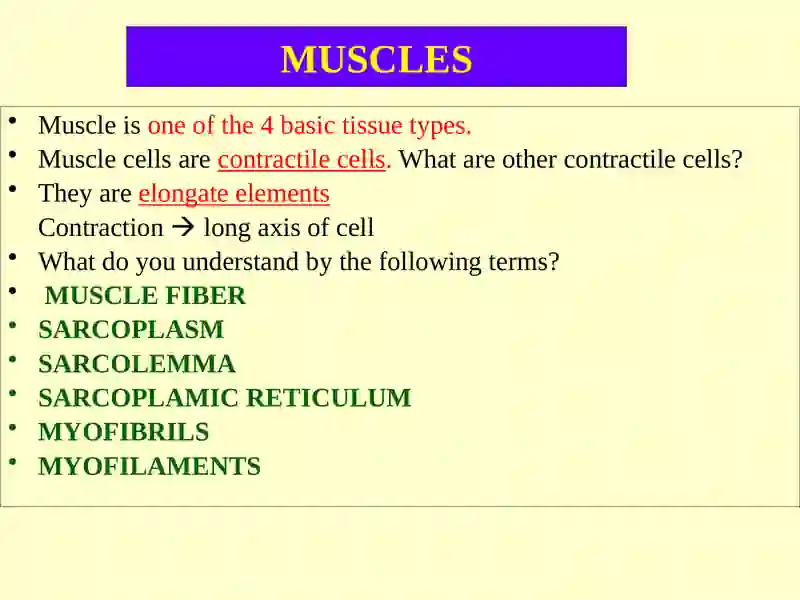 MUSCLES

• Muscle is one of the 4 basic tissue types.
• Muscle cells are contractile cells. What are other contractile cells?
• They are elongate elements
Contraction → long axis of cell
• What do you understand by the following terms?
• MUSCLE FIBER
• SARCOPLASM
• SARCOLEMMA
• SARCOPLAMIC RETICULUM
• MYOFIBRILS
• MYOFILAMENTS